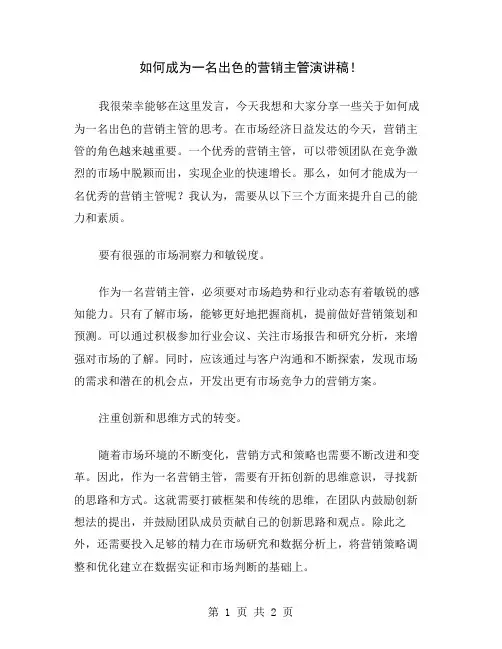 如何成为一名出色的营销主管演讲稿！

我很荣幸能够在这里发言，今天我想和大家分享一些关于如何成为一名出色的营销主管的思考。在市场经济日益发达的今天，营销主管的角色越来越重要。一个优秀的营销主管，可以带领团队在竞争激烈的市场中脱颖而出，实现企业的快速增长。那么，如何才能成为一名优秀的营销主管呢？我认为，需要从以下三个方面来提升自己的能力和素质。

要有很强的市场洞察力和敏锐度。

作为一名营销主管，必须要对市场趋势和行业动态有着敏锐的感知能力。只有了解市场，能够更好地把握商机，提前做好营销策划和预测。可以通过积极参加行业会议、关注市场报告和研究分析，来增强对市场的了解。同时，应该通过与客户沟通和不断探索，发现市场的需求和潜在的机会点，开发出更有市场竞争力的营销方案。

注重创新和思维方式的转变。

随着市场环境的不断变化，营销方式和策略也需要不断改进和变革。因此，作为一名营销主管，需要有开拓创新的思维意识，寻找新的思路和方式。这就需要打破框架和传统的思维，在团队内鼓励创新想法的提出，并鼓励团队成员贡献自己的创新思路和观点。除此之外，还需要投入足够的精力在市场研究和数据分析上，将营销策略调整和优化建立在数据实证和市场判断的基础上。

第 1 页 共 2 页